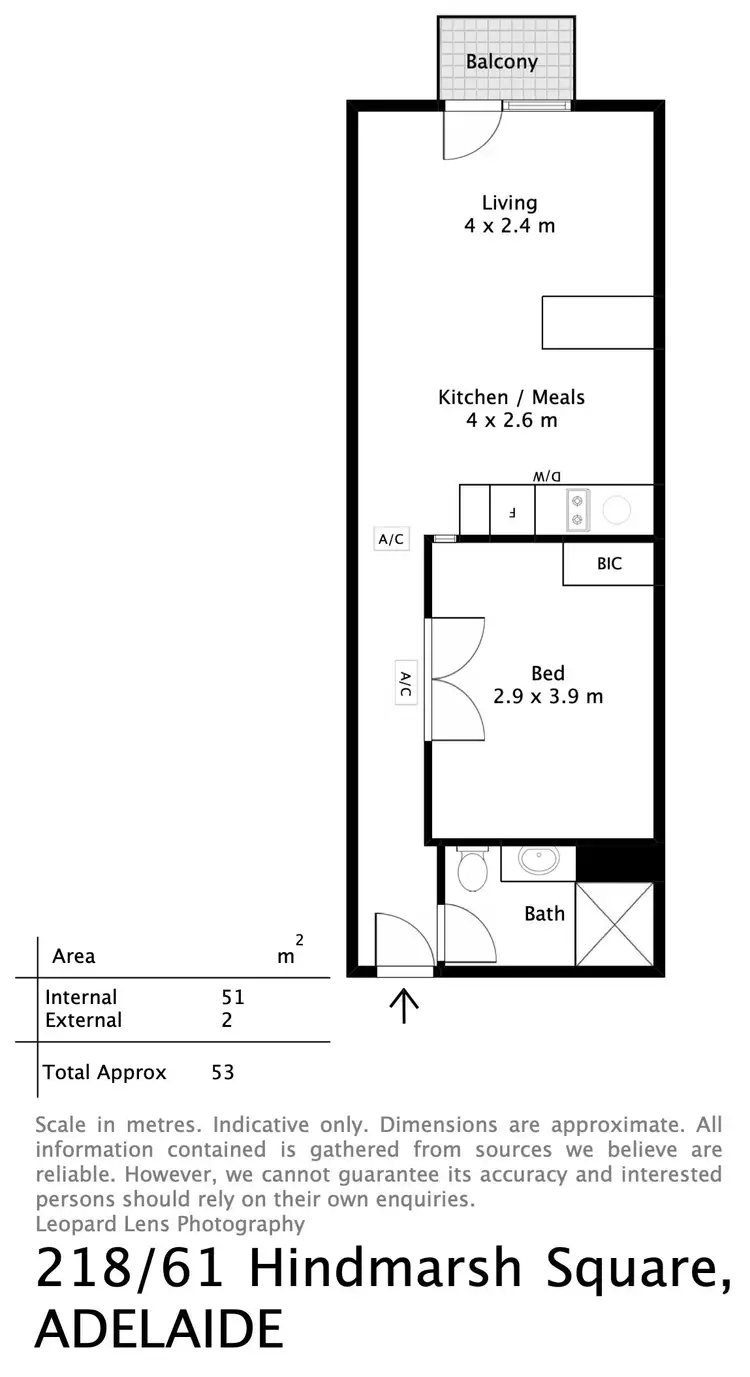 Balcony

Living
4 x 2.4 m

Kitchen / Meals
4 x 2.6 m

D/W

F

A/C

BIC

A/C

Bed
2.9 x 3.9 m

Bath

| Area | $m^2$ |
|---|---|
| Internal | 51 |
| External | 2 |
| Total Approx | 53 |

Scale in metres. Indicative only. Dimensions are approximate. All information contained is gathered from sources we believe are reliable. However, we cannot guarantee its accuracy and interested persons should rely on their own enquiries.
Leopard Lens Photography

218/61 Hindmarsh Square,
ADELAIDE